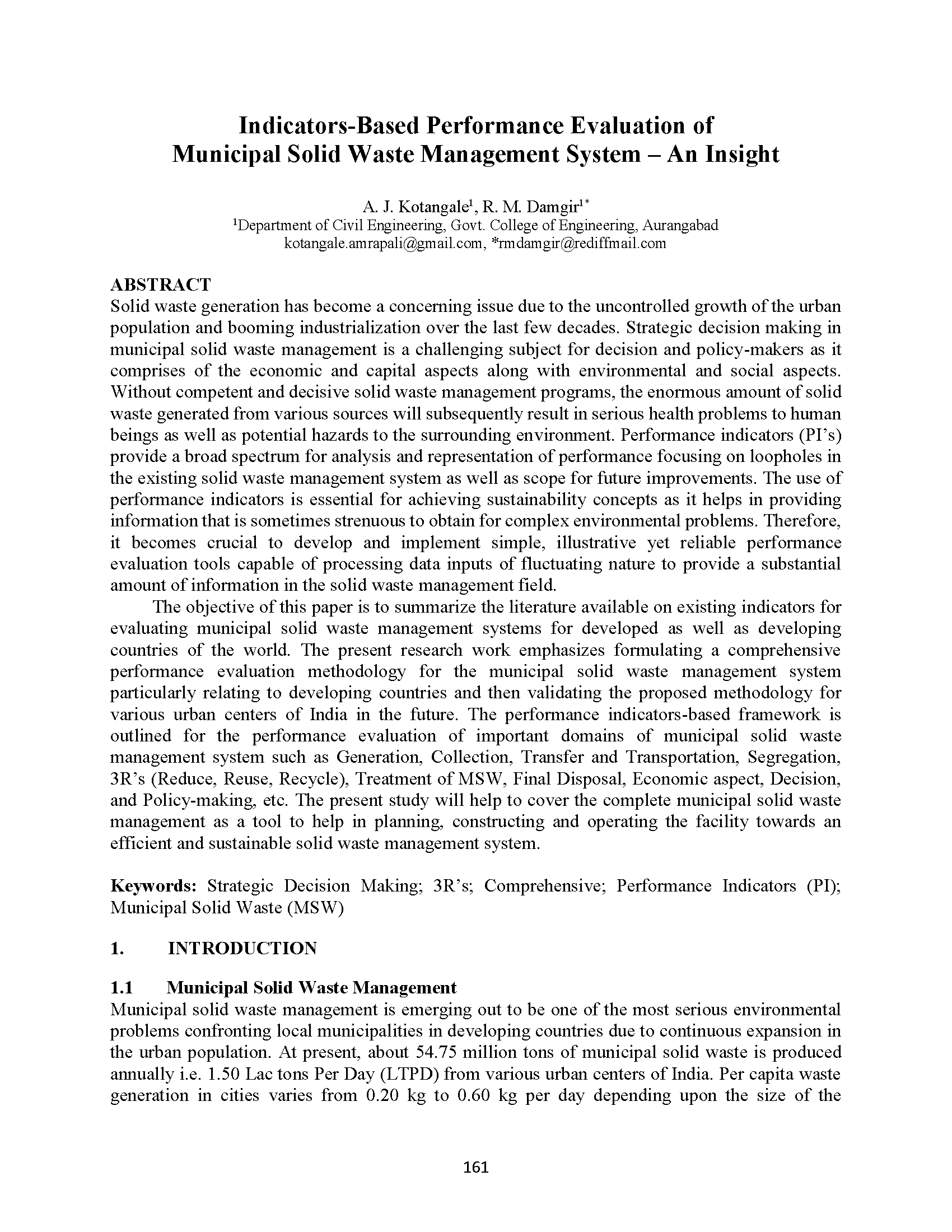 Indicators-Based Performance Evaluation of Municipal Solid Waste Management System – An Insight

A. J. Kotangale$^1$, R. M. Damgir$^{1*}$
$^1$Department of Civil Engineering, Govt. College of Engineering, Aurangabad
kotangale.amrapali@gmail.com, *rmdamgir@rediffmail.com

ABSTRACT
Solid waste generation has become a concerning issue due to the uncontrolled growth of the urban population and booming industrialization over the last few decades. Strategic decision making in municipal solid waste management is a challenging subject for decision and policy-makers as it comprises of the economic and capital aspects along with environmental and social aspects. Without competent and decisive solid waste management programs, the enormous amount of solid waste generated from various sources will subsequently result in serious health problems to human beings as well as potential hazards to the surrounding environment. Performance indicators (PI's) provide a broad spectrum for analysis and representation of performance focusing on loopholes in the existing solid waste management system as well as scope for future improvements. The use of performance indicators is essential for achieving sustainability concepts as it helps in providing information that is sometimes strenuous to obtain for complex environmental problems. Therefore, it becomes crucial to develop and implement simple, illustrative yet reliable performance evaluation tools capable of processing data inputs of fluctuating nature to provide a substantial amount of information in the solid waste management field.

The objective of this paper is to summarize the literature available on existing indicators for evaluating municipal solid waste management systems for developed as well as developing countries of the world. The present research work emphasizes formulating a comprehensive performance evaluation methodology for the municipal solid waste management system particularly relating to developing countries and then validating the proposed methodology for various urban centers of India in the future. The performance indicators-based framework is outlined for the performance evaluation of important domains of municipal solid waste management system such as Generation, Collection, Transfer and Transportation, Segregation, 3R's (Reduce, Reuse, Recycle), Treatment of MSW, Final Disposal, Economic aspect, Decision, and Policy-making, etc. The present study will help to cover the complete municipal solid waste management as a tool to help in planning, constructing and operating the facility towards an efficient and sustainable solid waste management system.

Keywords: Strategic Decision Making; 3R's; Comprehensive; Performance Indicators (PI); Municipal Solid Waste (MSW)

1. INTRODUCTION

1.1 Municipal Solid Waste Management
Municipal solid waste management is emerging out to be one of the most serious environmental problems confronting local municipalities in developing countries due to continuous expansion in the urban population. At present, about 54.75 million tons of municipal solid waste is produced annually i.e. 1.50 Lac tons Per Day (LTPD) from various urban centers of India. Per capita waste generation in cities varies from 0.20 kg to 0.60 kg per day depending upon the size of the

161